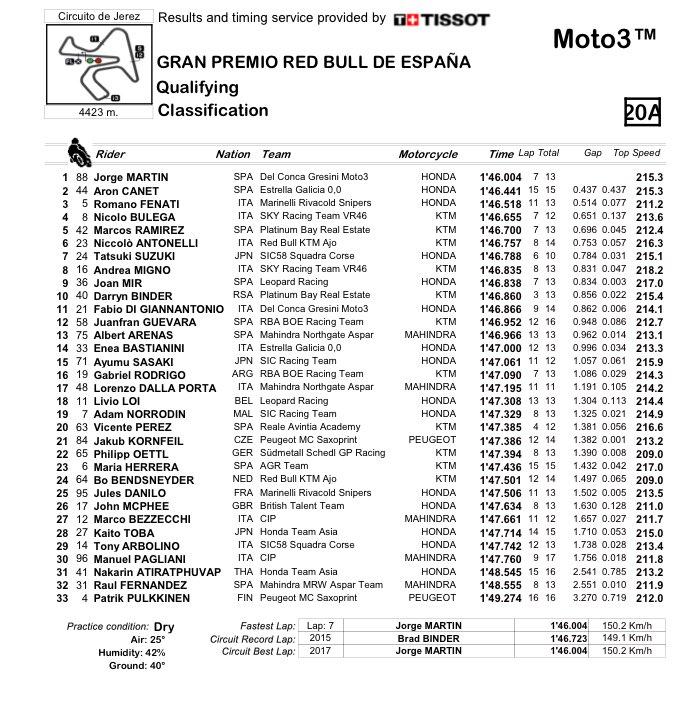 Circuito de Jerez

4423 m.

Results and timing service provided by TISSOT

Moto3™

GRAN PREMIO RED BULL DE ESPAÑA
Qualifying
Classification

20A

| | | Rider | Nation | Team | Motorcycle | Time | Lap | Total | Gap | | Top Speed |
|---|---|---|---|---|---|---|---|---|---|---|---|
| 1 | 88 | Jorge MARTIN | SPA | Del Conca Gresini Moto3 | HONDA | 1'46.004 | 7 | 13 | | | 215.3 |
| 2 | 44 | Aron CANET | SPA | Estrella Galicia 0,0 | HONDA | 1'46.441 | 15 | 15 | 0.437 | 0.437 | 215.3 |
| 3 | 5 | Romano FENATI | ITA | Marinelli Rivacold Snipers | HONDA | 1'46.518 | 11 | 13 | 0.514 | 0.077 | 211.2 |
| 4 | 8 | Nicolo BULEGA | ITA | SKY Racing Team VR46 | KTM | 1'46.655 | 7 | 12 | 0.651 | 0.137 | 213.6 |
| 5 | 42 | Marcos RAMIREZ | SPA | Platinum Bay Real Estate | KTM | 1'46.700 | 7 | 13 | 0.696 | 0.045 | 212.4 |
| 6 | 23 | Niccolò ANTONELLI | ITA | Red Bull KTM Ajo | KTM | 1'46.757 | 8 | 14 | 0.753 | 0.057 | 216.3 |
| 7 | 24 | Tatsuki SUZUKI | JPN | SIC58 Squadra Corse | HONDA | 1'46.788 | 6 | 10 | 0.784 | 0.031 | 215.1 |
| 8 | 16 | Andrea MIGNO | ITA | SKY Racing Team VR46 | KTM | 1'46.835 | 8 | 13 | 0.831 | 0.047 | 218.2 |
| 9 | 36 | Joan MIR | SPA | Leopard Racing | HONDA | 1'46.838 | 7 | 13 | 0.834 | 0.003 | 217.0 |
| 10 | 40 | Darryn BINDER | RSA | Platinum Bay Real Estate | KTM | 1'46.860 | 3 | 13 | 0.856 | 0.022 | 215.4 |
| 11 | 21 | Fabio DI GIANNANTONIO | ITA | Del Conca Gresini Moto3 | HONDA | 1'46.866 | 9 | 14 | 0.862 | 0.006 | 214.1 |
| 12 | 58 | Juanfran GUEVARA | SPA | RBA BOE Racing Team | KTM | 1'46.952 | 12 | 16 | 0.948 | 0.086 | 212.7 |
| 13 | 75 | Albert ARENAS | SPA | Mahindra Northgate Aspar | MAHINDRA | 1'46.966 | 13 | 13 | 0.962 | 0.014 | 213.1 |
| 14 | 33 | Enea BASTIANINI | ITA | Estrella Galicia 0,0 | HONDA | 1'47.000 | 12 | 13 | 0.996 | 0.034 | 213.3 |
| 15 | 71 | Ayumu SASAKI | JPN | SIC Racing Team | HONDA | 1'47.061 | 11 | 12 | 1.057 | 0.061 | 215.9 |
| 16 | 19 | Gabriel RODRIGO | ARG | RBA BOE Racing Team | KTM | 1'47.090 | 7 | 13 | 1.086 | 0.029 | 214.3 |
| 17 | 48 | Lorenzo DALLA PORTA | ITA | Mahindra Northgate Aspar | MAHINDRA | 1'47.195 | 11 | 11 | 1.191 | 0.105 | 214.2 |
| 18 | 11 | Livio LOI | BEL | Leopard Racing | HONDA | 1'47.308 | 13 | 13 | 1.304 | 0.113 | 214.4 |
| 19 | 7 | Adam NORRODIN | MAL | SIC Racing Team | HONDA | 1'47.329 | 8 | 13 | 1.325 | 0.021 | 214.9 |
| 20 | 63 | Vicente PEREZ | SPA | Reale Avintia Academy | KTM | 1'47.385 | 4 | 12 | 1.381 | 0.056 | 216.6 |
| 21 | 84 | Jakub KORNFEIL | CZE | Peugeot MC Saxoprint | PEUGEOT | 1'47.386 | 12 | 14 | 1.382 | 0.001 | 213.2 |
| 22 | 65 | Philipp OETTL | GER | Südmetall Schedl GP Racing | KTM | 1'47.394 | 8 | 13 | 1.390 | 0.008 | 209.0 |
| 23 | 6 | Maria HERRERA | SPA | AGR Team | KTM | 1'47.436 | 15 | 15 | 1.432 | 0.042 | 217.0 |
| 24 | 64 | Bo BENDSNEYDER | NED | Red Bull KTM Ajo | KTM | 1'47.501 | 12 | 14 | 1.497 | 0.065 | 209.0 |
| 25 | 95 | Jules DANILO | FRA | Marinelli Rivacold Snipers | HONDA | 1'47.506 | 11 | 13 | 1.502 | 0.005 | 213.5 |
| 26 | 17 | John MCPHEE | GBR | British Talent Team | HONDA | 1'47.634 | 8 | 13 | 1.630 | 0.128 | 211.0 |
| 27 | 12 | Marco BEZZECCHI | ITA | CIP | MAHINDRA | 1'47.661 | 11 | 12 | 1.657 | 0.027 | 211.7 |
| 28 | 27 | Kaito TOBA | JPN | Honda Team Asia | HONDA | 1'47.714 | 14 | 15 | 1.710 | 0.053 | 215.0 |
| 29 | 14 | Tony ARBOLINO | ITA | SIC58 Squadra Corse | HONDA | 1'47.742 | 12 | 13 | 1.738 | 0.028 | 213.4 |
| 30 | 96 | Manuel PAGLIANI | ITA | CIP | MAHINDRA | 1'47.760 | 9 | 17 | 1.756 | 0.018 | 211.8 |
| 31 | 41 | Nakarin ATIRATPHUVAP | THA | Honda Team Asia | HONDA | 1'48.545 | 15 | 16 | 2.541 | 0.785 | 213.2 |
| 32 | 31 | Raul FERNANDEZ | SPA | Mahindra MRW Aspar Team | MAHINDRA | 1'48.555 | 8 | 13 | 2.551 | 0.010 | 211.9 |
| 33 | 4 | Patrik PULKKINEN | FIN | Peugeot MC Saxoprint | PEUGEOT | 1'49.274 | 16 | 16 | 3.270 | 0.719 | 212.0 |

Practice condition: Dry
Air: 25°
Humidity: 42%
Ground: 40°

| | | | | |
|---|---|---|---|---|
| Fastest Lap: | Lap: 7 | Jorge MARTIN | 1'46.004 | 150.2 Km/h |
| Circuit Record Lap: | 2015 | Brad BINDER | 1'46.723 | 149.1 Km/h |
| Circuit Best Lap: | 2017 | Jorge MARTIN | 1'46.004 | 150.2 Km/h |